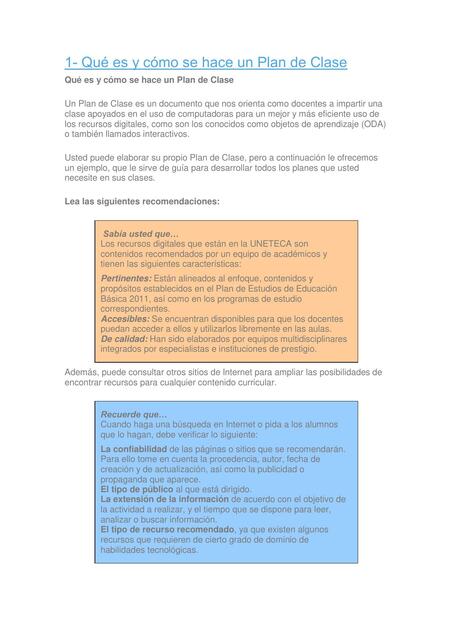 1- Qué es y cómo se hace un Plan de Clase

Qué es y cómo se hace un Plan de Clase

Un Plan de Clase es un documento que nos orienta como docentes a impartir una clase apoyados en el uso de computadoras para un mejor y más eficiente uso de los recursos digitales, como son los conocidos como objetos de aprendizaje (ODA) o también llamados interactivos.

Usted puede elaborar su propio Plan de Clase, pero a continuación le ofrecemos un ejemplo, que le sirve de guía para desarrollar todos los planes que usted necesite en sus clases.

Lea las siguientes recomendaciones:

Sabía usted que…
Los recursos digitales que están en la UNETECA son contenidos recomendados por un equipo de académicos y tienen las siguientes características:

Pertinentes: Están alineados al enfoque, contenidos y propósitos establecidos en el Plan de Estudios de Educación Básica 2011, así como en los programas de estudio correspondientes.
Accesibles: Se encuentran disponibles para que los docentes puedan acceder a ellos y utilizarlos libremente en las aulas.
De calidad: Han sido elaborados por equipos multidisciplinares integrados por especialistas e instituciones de prestigio.

Además, puede consultar otros sitios de Internet para ampliar las posibilidades de encontrar recursos para cualquier contenido curricular.

Recuerde que…
Cuando haga una búsqueda en Internet o pida a los alumnos que lo hagan, debe verificar lo siguiente:

La confiabilidad de las páginas o sitios que se recomendarán. Para ello tome en cuenta la procedencia, autor, fecha de creación y de actualización, así como la publicidad o propaganda que aparece.
El tipo de público al que está dirigido.
La extensión de la información de acuerdo con el objetivo de la actividad a realizar, y el tiempo que se dispone para leer, analizar o buscar información.
El tipo de recurso recomendado, ya que existen algunos recursos que requieren de cierto grado de dominio de habilidades tecnológicas.